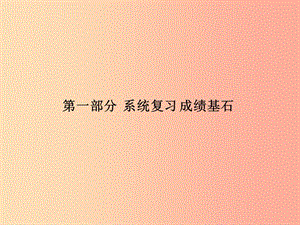 第一部分 系统复习 成绩基石